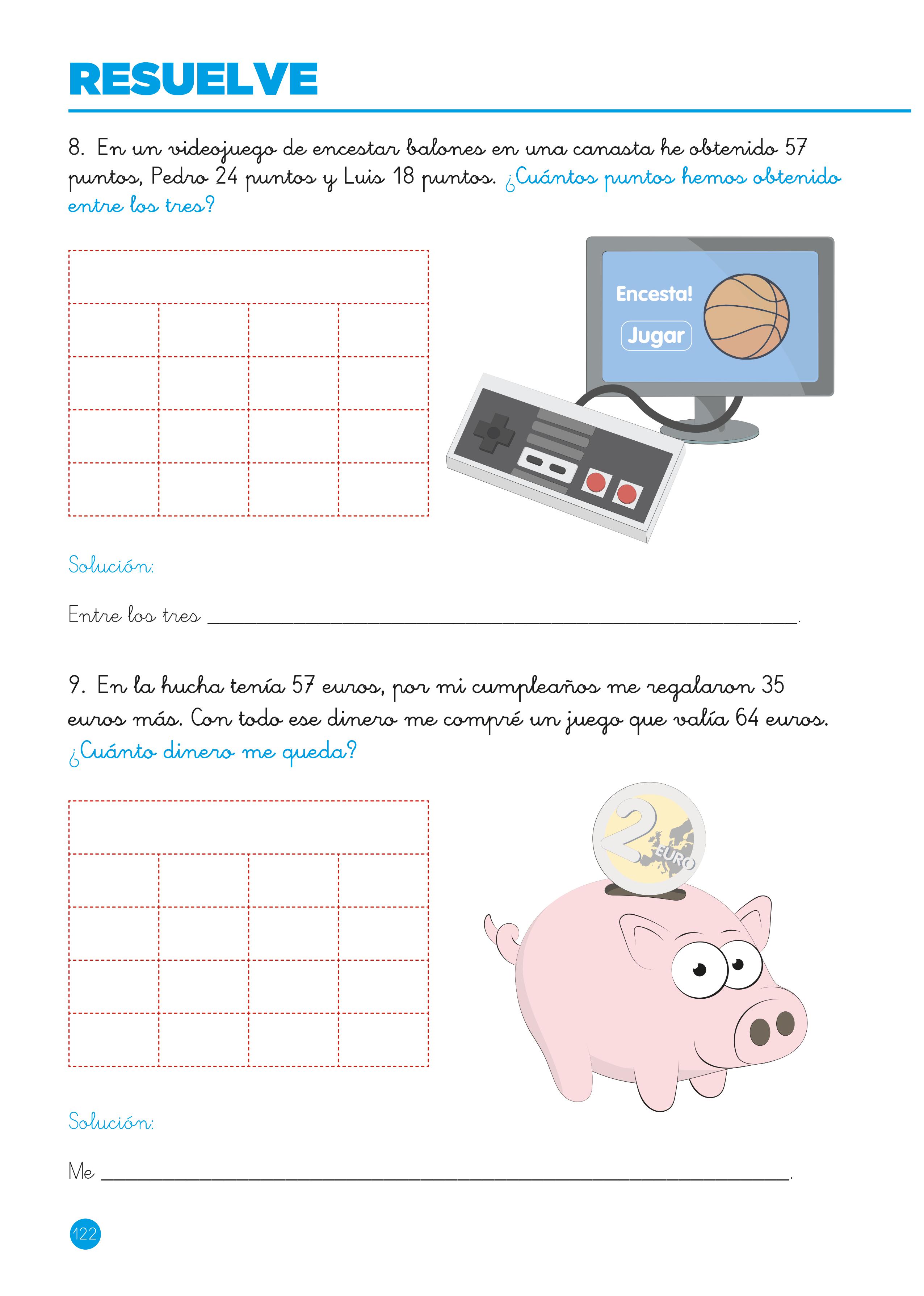 RESUELVE

8. En un videojuego de encestar balones en una canasta he obtenido 57 puntos, Pedro 24 puntos y Luis 18 puntos. ¿Cuántos puntos hemos obtenido entre los tres?

Encesta!

Jugar

Solución:

Entre los tres ____.

9. En la hucha tenía 57 euros, por mi cumpleaños me regalaron 35 euros más. Con todo ese dinero me compré un juego que valía 64 euros. ¿Cuánto dinero me queda?

2 EURO

Solución:

Me ____.

122